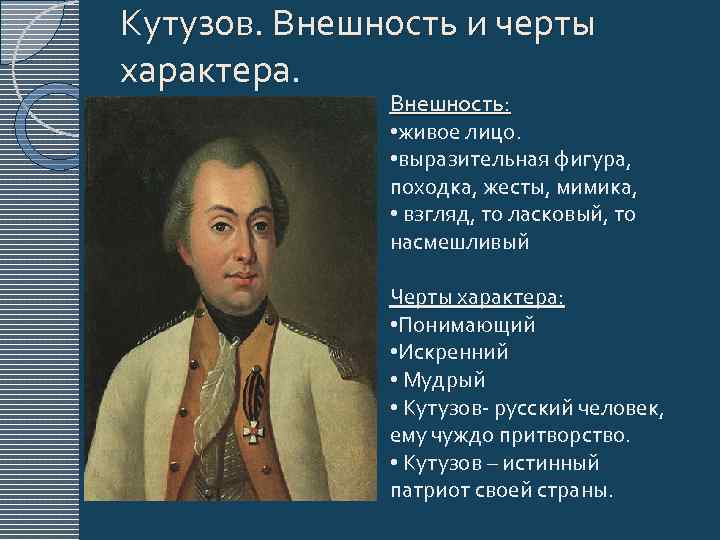 Кутузов. Внешность и черты характера.

Внешность:
•живое лицо.
•выразительная фигура, походка, жесты, мимика,
• взгляд, то ласковый, то насмешливый

Черты характера:
•Понимающий
•Искренний
• Мудрый
• Кутузов- русский человек, ему чуждо притворство.
• Кутузов – истинный патриот своей страны.